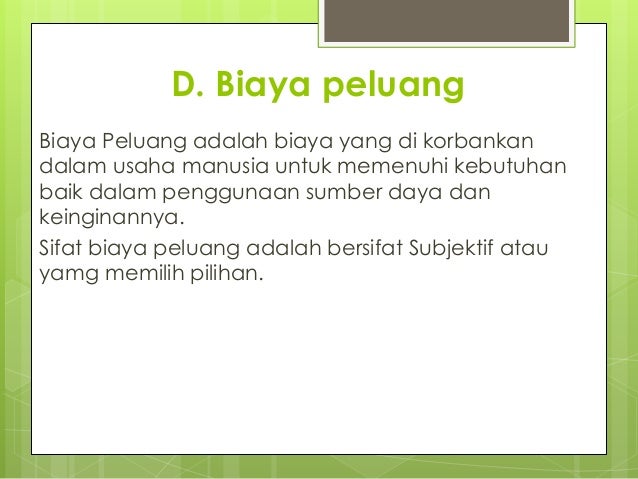 D. Biaya peluang

Biaya Peluang adalah biaya yang di korbankan dalam usaha manusia untuk memenuhi kebutuhan baik dalam penggunaan sumber daya dan keinginannya.

Sifat biaya peluang adalah bersifat Subjektif atau yamg memilih pilihan.